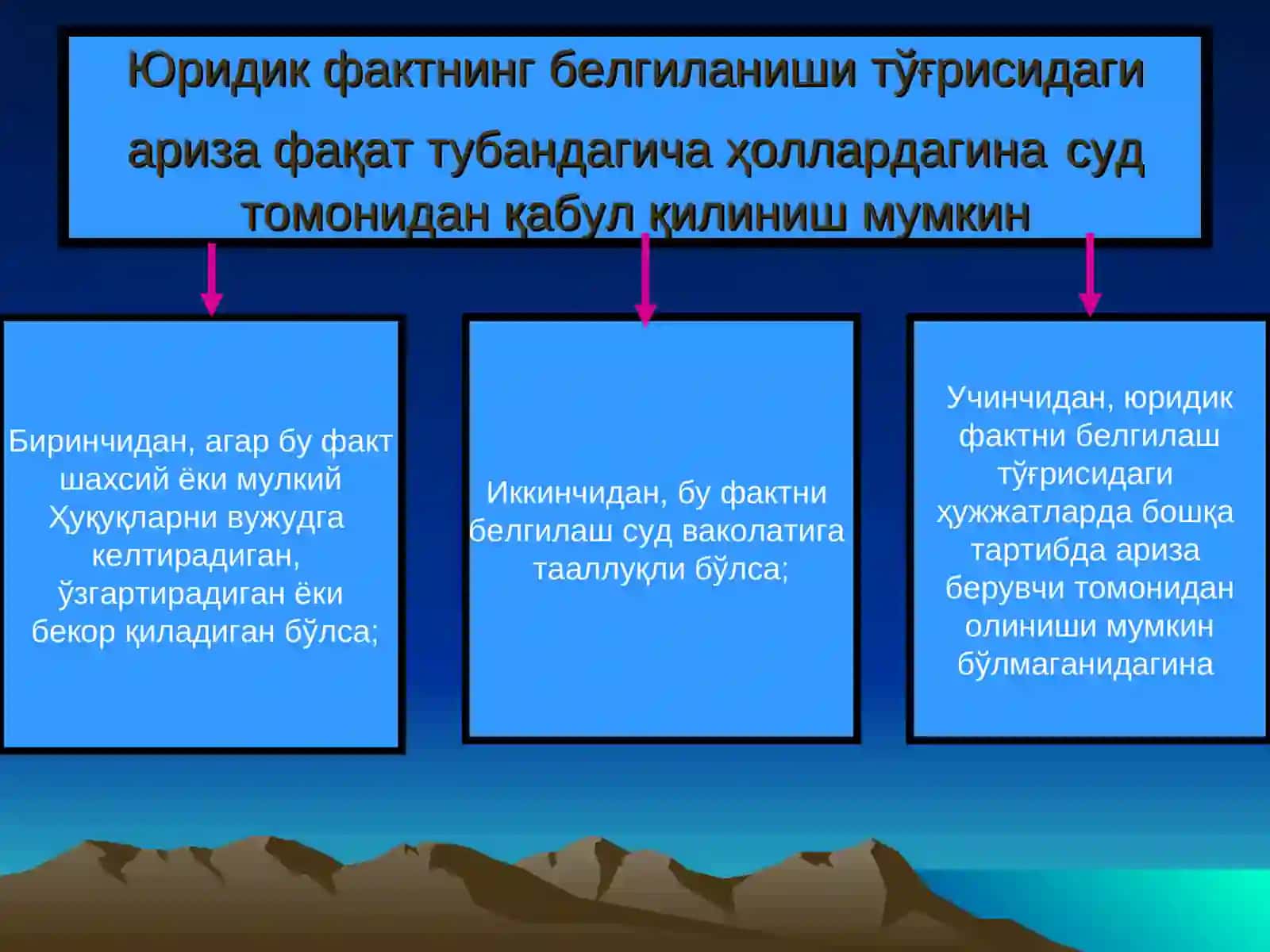 Юридик фактнинг белгиланиши тўғрисидаги ариза фақат тубандагича ҳоллардагина суд томонидан қабул қилиниш мумкин

Биринчидан, агар бу факт шахсий ёки мулкий Ҳуқуқларни вужудга келтирадиган, ўзгартирадиган ёки бекор қиладиган бўлса;

Иккинчидан, бу фактни белгилаш суд ваколатига тааллуқли бўлса;

Учинчидан, юридик фактни белгилаш тўғрисидаги ҳужжатларда бошқа тартибда ариза берувчи томонидан олиниши мумкин бўлмаганидагина